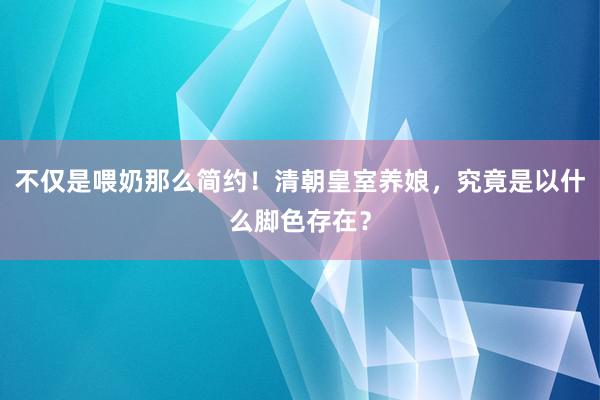 不仅是喂奶那么简约！清朝皇室养娘，究竟是以什么脚色存在？